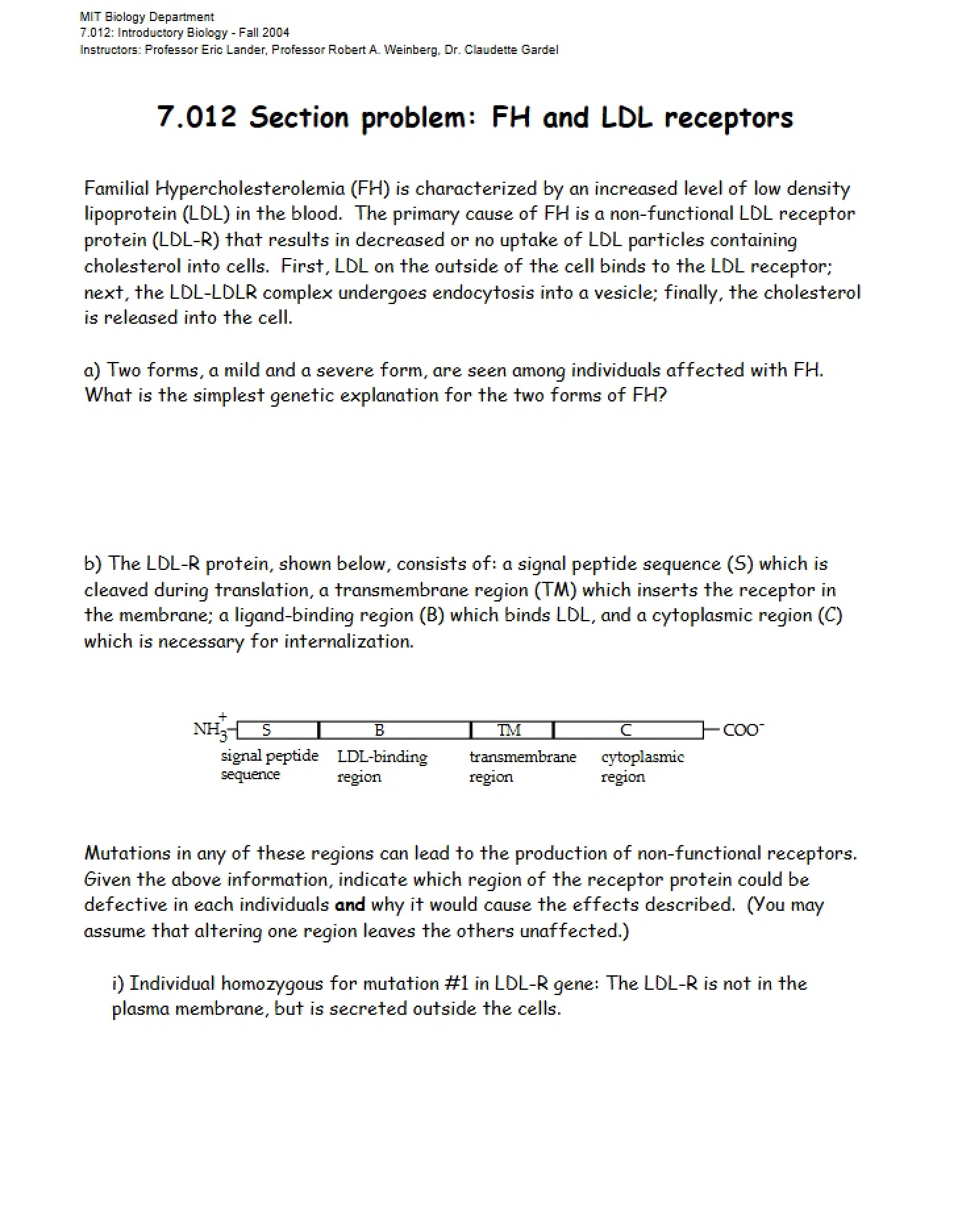 MIT Biology Department
7.012: Introductory Biology - Fall 2004
Instructors: Professor Eric Lander, Professor Robert A. Weinberg, Dr. Claudette Gardel

7.012 Section problem: FH and LDL receptors

Familial Hypercholesterolemia (FH) is characterized by an increased level of low density lipoprotein (LDL) in the blood. The primary cause of FH is a non-functional LDL receptor protein (LDL-R) that results in decreased or no uptake of LDL particles containing cholesterol into cells. First, LDL on the outside of the cell binds to the LDL receptor; next, the LDL-LDLR complex undergoes endocytosis into a vesicle; finally, the cholesterol is released into the cell.

a) Two forms, a mild and a severe form, are seen among individuals affected with FH. What is the simplest genetic explanation for the two forms of FH?

b) The LDL-R protein, shown below, consists of: a signal peptide sequence (S) which is cleaved during translation, a transmembrane region (TM) which inserts the receptor in the membrane; a ligand-binding region (B) which binds LDL, and a cytoplasmic region (C) which is necessary for internalization.

$NH_3^+$ S B TM C $COO^-$
signal peptide sequence
LDL-binding region
transmembrane region
cytoplasmic region

Mutations in any of these regions can lead to the production of non-functional receptors. Given the above information, indicate which region of the receptor protein could be defective in each individuals and why it would cause the effects described. (You may assume that altering one region leaves the others unaffected.)

i) Individual homozygous for mutation #1 in LDL-R gene: The LDL-R is not in the plasma membrane, but is secreted outside the cells.